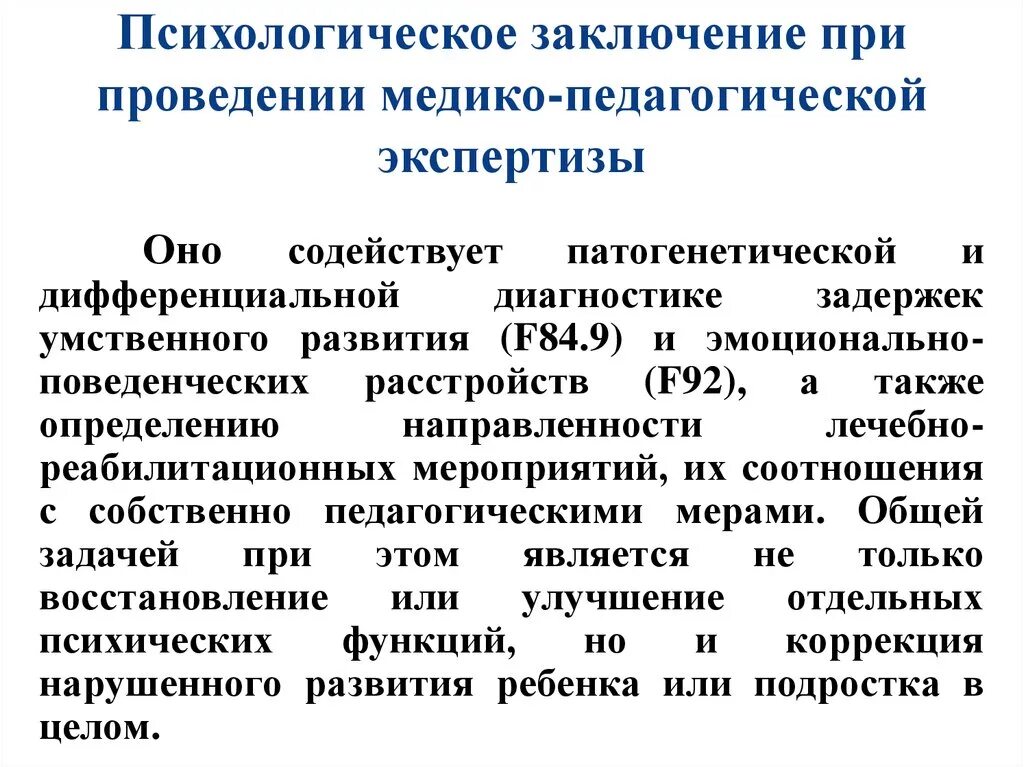 Психологическое заключение при проведении медико-педагогической экспертизы

Оно содействует патогенетической и дифференциальной диагностике задержек умственного развития (F84.9) и эмоционально-поведенческих расстройств (F92), а также определению направленности лечебно-реабилитационных мероприятий, их соотношения с собственно педагогическими мерами. Общей задачей при этом является не только восстановление или улучшение отдельных психических функций, но и коррекция нарушенного развития ребенка или подростка в целом.